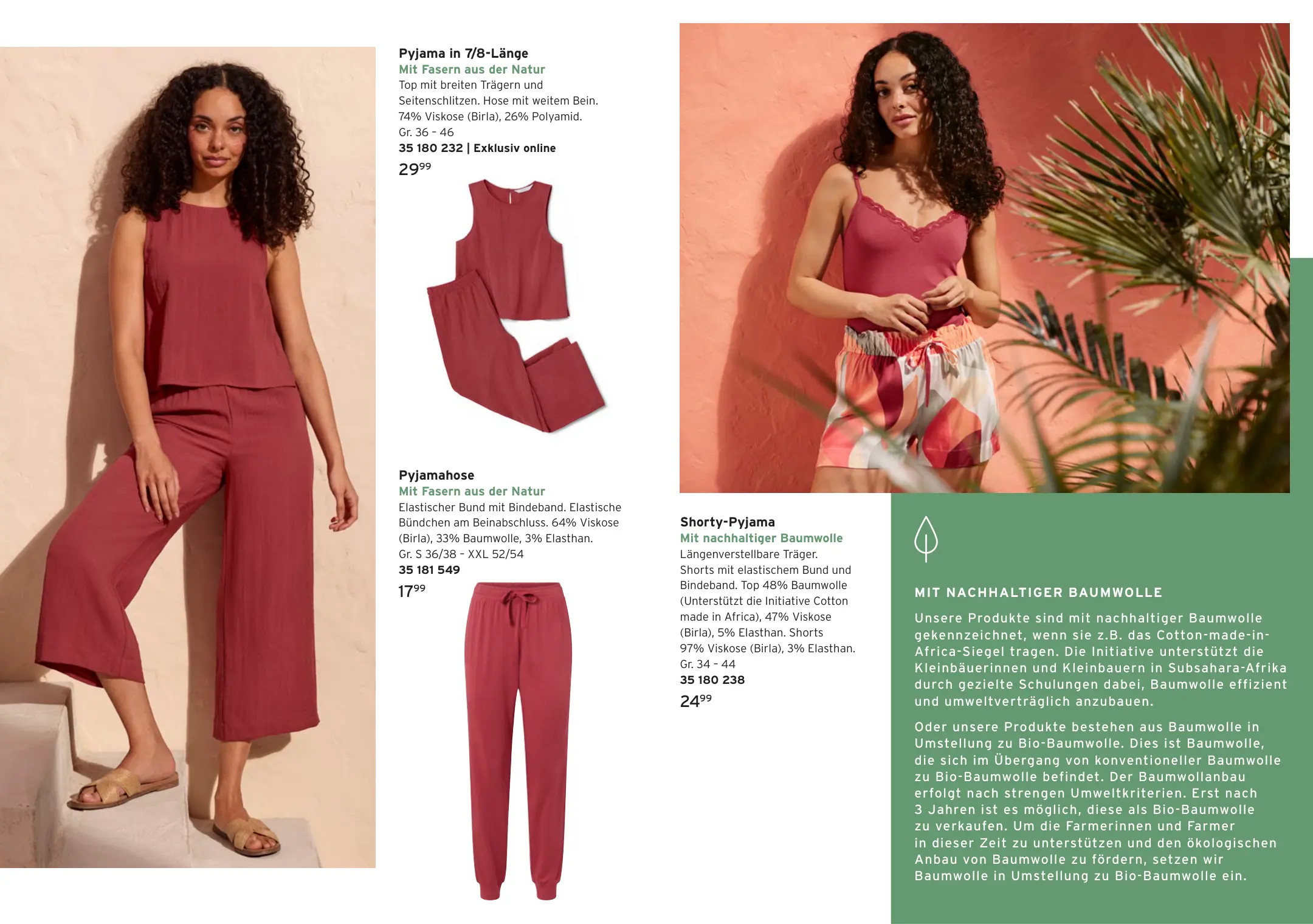 Pyjama in 7/8-Länge
Mit Fasern aus der Natur
Top mit breiten Trägern und Seitenschlitzen. Hose mit weitem Bein. 74% Viskose (Birla), 26% Polyamid.
Gr. 36 - 46
35 180 232 | Exklusiv online
$29^{99}$

Pyjamahose
Mit Fasern aus der Natur
Elastischer Bund mit Bindeband. Elastische Bündchen am Beinabschluss. 64% Viskose (Birla), 33% Baumwolle, 3% Elasthan.
Gr. S 36/38 - XXL 52/54
35 181 549
$17^{99}$

Shorty-Pyjama
Mit nachhaltiger Baumwolle
Längenverstellbare Träger. Shorts mit elastischem Bund und Bindeband. Top 48% Baumwolle (Unterstützt die Initiative Cotton made in Africa), 47% Viskose (Birla), 5% Elasthan. Shorts 97% Viskose (Birla), 3% Elasthan.
Gr. 34 - 44
35 180 238
$24^{99}$

MIT NACHHALTIGER BAUMWOLLE
Unsere Produkte sind mit nachhaltiger Baumwolle gekennzeichnet, wenn sie z.B. das Cotton-made-in-Africa-Siegel tragen. Die Initiative unterstützt die Kleinbäuerinnen und Kleinbauern in Subsahara-Afrika durch gezielte Schulungen dabei, Baumwolle effizient und umweltverträglich anzubauen.

Oder unsere Produkte bestehen aus Baumwolle in Umstellung zu Bio-Baumwolle. Dies ist Baumwolle, die sich im Übergang von konventioneller Baumwolle zu Bio-Baumwolle befindet. Der Baumwollanbau erfolgt nach strengen Umweltkriterien. Erst nach 3 Jahren ist es möglich, diese als Bio-Baumwolle zu verkaufen. Um die Farmerinnen und Farmer in dieser Zeit zu unterstützen und den ökologischen Anbau von Baumwolle zu fördern, setzen wir Baumwolle in Umstellung zu Bio-Baumwolle ein.